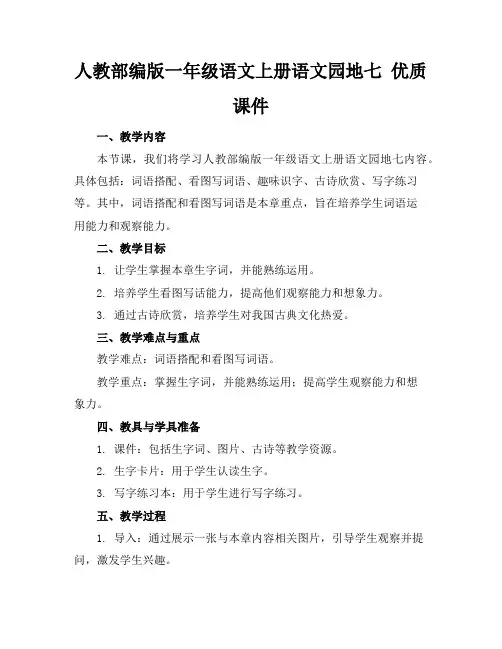 人教部编版一年级语文上册语文园地七 优质课件

一、教学内容

本节课，我们将学习人教部编版一年级语文上册语文园地七内容。具体包括：词语搭配、看图写词语、趣味识字、古诗欣赏、写字练习等。其中，词语搭配和看图写词语是本章重点，旨在培养学生词语运用能力和观察能力。

二、教学目标

1. 让学生掌握本章生字词，并能熟练运用。

2. 培养学生看图写话能力，提高他们观察能力和想象力。

3. 通过古诗欣赏，培养学生对我国古典文化热爱。

三、教学难点与重点

教学难点：词语搭配和看图写词语。

教学重点：掌握生字词，并能熟练运用；提高学生观察能力和想象力。

四、教具与学具准备

1. 课件：包括生字词、图片、古诗等教学资源。

2. 生字卡片：用于学生认读生字。

3. 写字练习本：用于学生进行写字练习。

五、教学过程

1. 导入：通过展示一张与本章内容相关图片，引导学生观察并提问，激发学生兴趣。